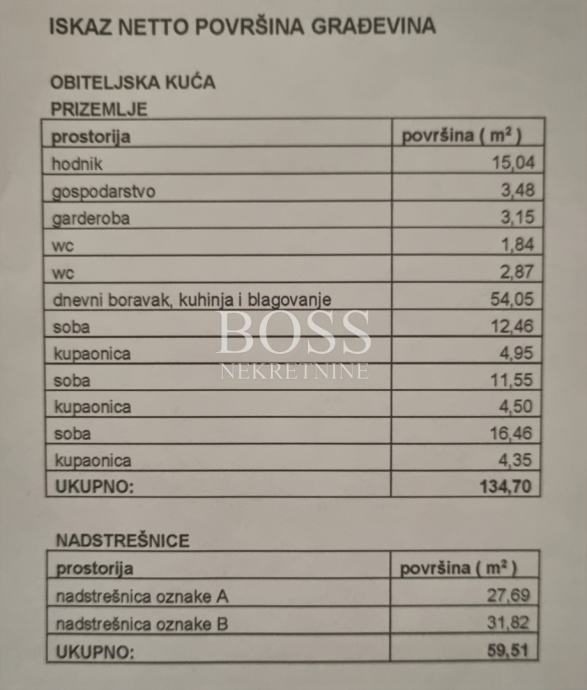 ISKAZ NETTO POVRŠINA GRAĐEVINA

OBITELJSKA KUĆA
PRIZEMLJE

| prostorija | površina ( $m^2$ ) |
|---|---|
| hodnik | 15,04 |
| gospodarstvo | 3,48 |
| garderoba | 3,15 |
| wc | 1,84 |
| wc | 2,87 |
| dnevni boravak, kuhinja i blagovanje | 54,05 |
| soba | 12,46 |
| kupaonica | 4,95 |
| soba | 11,55 |
| kupaonica | 4,50 |
| soba | 16,46 |
| kupaonica | 4,35 |
| UKUPNO: | 134,70 |

BOSS
NEKRETNINE

NADSTREŠNICE

| prostorija | površina ( $m^2$ ) |
|---|---|
| nadstrešnica oznake A | 27,69 |
| nadstrešnica oznake B | 31,82 |
| UKUPNO: | 59,51 |